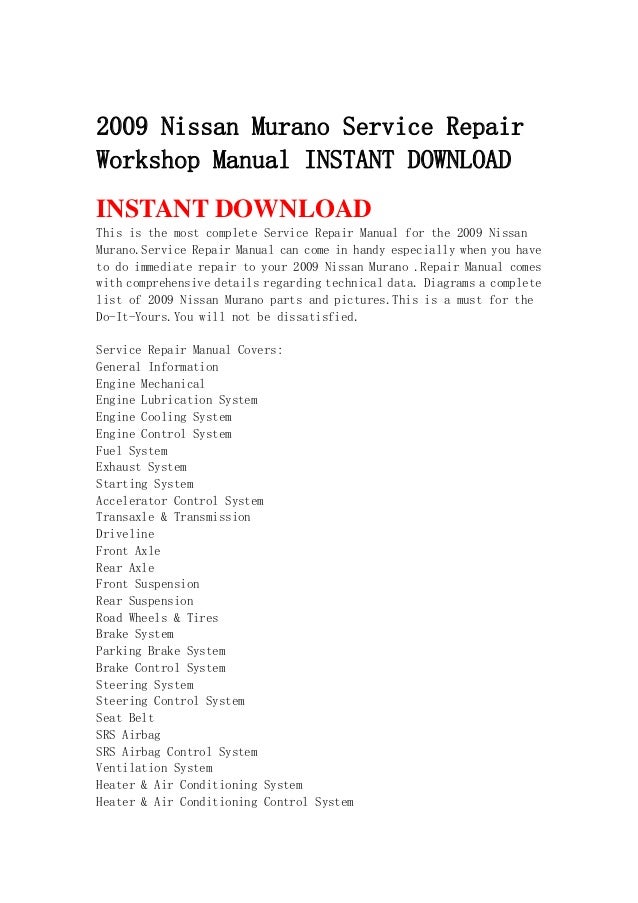 2009 Nissan Murano Service Repair Workshop Manual INSTANT DOWNLOAD

INSTANT DOWNLOAD

This is the most complete Service Repair Manual for the 2009 Nissan Murano.Service Repair Manual can come in handy especially when you have to do immediate repair to your 2009 Nissan Murano .Repair Manual comes with comprehensive details regarding technical data. Diagrams a complete list of 2009 Nissan Murano parts and pictures.This is a must for the Do-It-Yours.You will not be dissatisfied.

Service Repair Manual Covers:
General Information
Engine Mechanical
Engine Lubrication System
Engine Cooling System
Engine Control System
Fuel System
Exhaust System
Starting System
Accelerator Control System
Transaxle & Transmission
Driveline
Front Axle
Rear Axle
Front Suspension
Rear Suspension
Road Wheels & Tires
Brake System
Parking Brake System
Brake Control System
Steering System
Steering Control System
Seat Belt
SRS Airbag
SRS Airbag Control System
Ventilation System
Heater & Air Conditioning System
Heater & Air Conditioning Control System